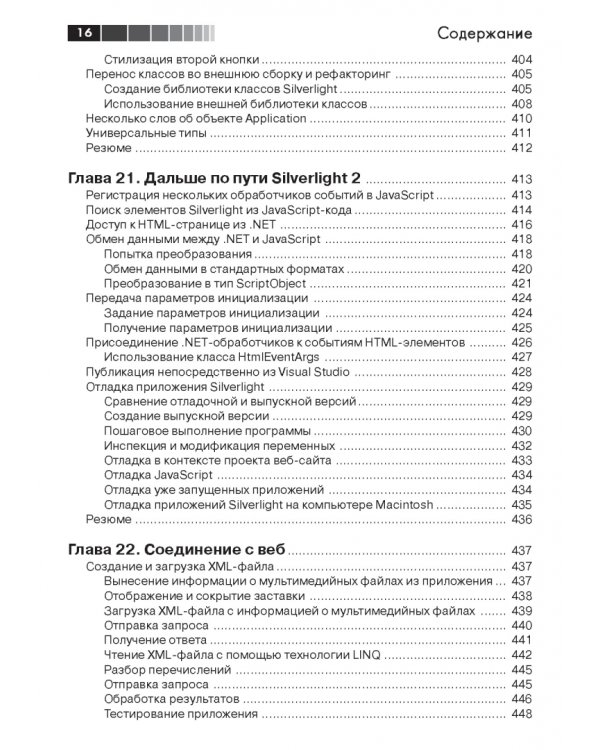 16

Содержание

Стилизация второй кнопки 404
Перенос классов во внешнюю сборку и рефакторинг 405
Создание библиотеки классов Silverlight 405
Использование внешней библиотеки классов 408
Несколько слов об объекте Application 410
Универсальные типы 411
Резюме 412

Глава 21. Дальше по пути Silverlight 2 413
Регистрация нескольких обработчиков событий в JavaScript 413
Поиск элементов Silverlight из JavaScript-кода 414
Доступ к HTML-странице из .NET 416
Обмен данными между .NET и JavaScript 418
Попытка преобразования 418
Обмен данными в стандартных форматах 420
Преобразование в тип ScriptObject 421
Передача параметров инициализации 424
Задание параметров инициализации 424
Получение параметров инициализации 425
Присоединение .NET-обработчиков к событиям HTML-элементов 426
Использование класса HtmlEventArgs 427
Публикация непосредственно из Visual Studio 428
Отладка приложения Silverlight 429
Сравнение отладочной и выпускной версий 429
Создание выпускной версии 429
Пошаговое выполнение программы 430
Инспекция и модификация переменных 432
Отладка в контексте проекта веб-сайта 433
Отладка JavaScript 434
Отладка уже запущенных приложений 434
Отладка приложений Silverlight на компьютере Macintosh 435
Резюме 436

Глава 22. Соединение с веб 437
Создание и загрузка XML-файла 437
Вынесение информации о мультимедийных файлах из приложения 437
Отображение и сокрытие заставки 438
Загрузка XML-файла с информацией о мультимедийных файлах 439
Отправка запроса 440
Получение ответа 441
Чтение XML-файла с помощью технологии LINQ 442
Разбор перечислений 445
Отправка запроса 445
Обработка результатов 446
Тестирование приложения 448